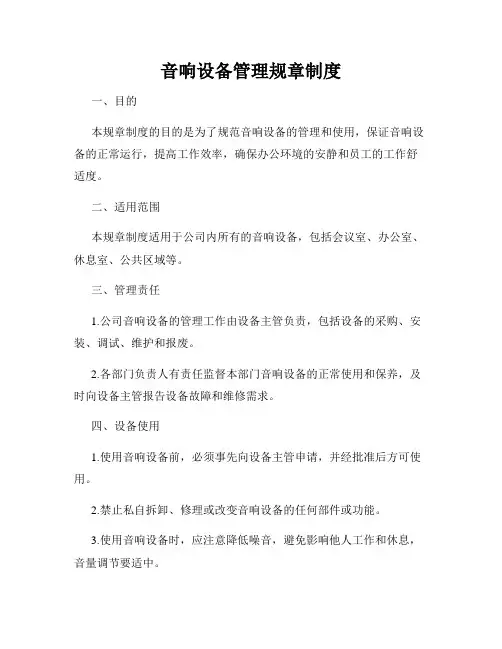 音响设备管理规章制度

一、目的

本规章制度的目的是为了规范音响设备的管理和使用，保证音响设备的正常运行，提高工作效率，确保办公环境的安静和员工的工作舒适度。

二、适用范围

本规章制度适用于公司内所有的音响设备，包括会议室、办公室、休息室、公共区域等。

三、管理责任

1.公司音响设备的管理工作由设备主管负责，包括设备的采购、安装、调试、维护和报废。

2.各部门负责人有责任监督本部门音响设备的正常使用和保养，及时向设备主管报告设备故障和维修需求。

四、设备使用

1.使用音响设备前，必须事先向设备主管申请，并经批准后方可使用。

2.禁止私自拆卸、修理或改变音响设备的任何部件或功能。

3.使用音响设备时，应注意降低噪音，避免影响他人工作和休息，音量调节要适中。